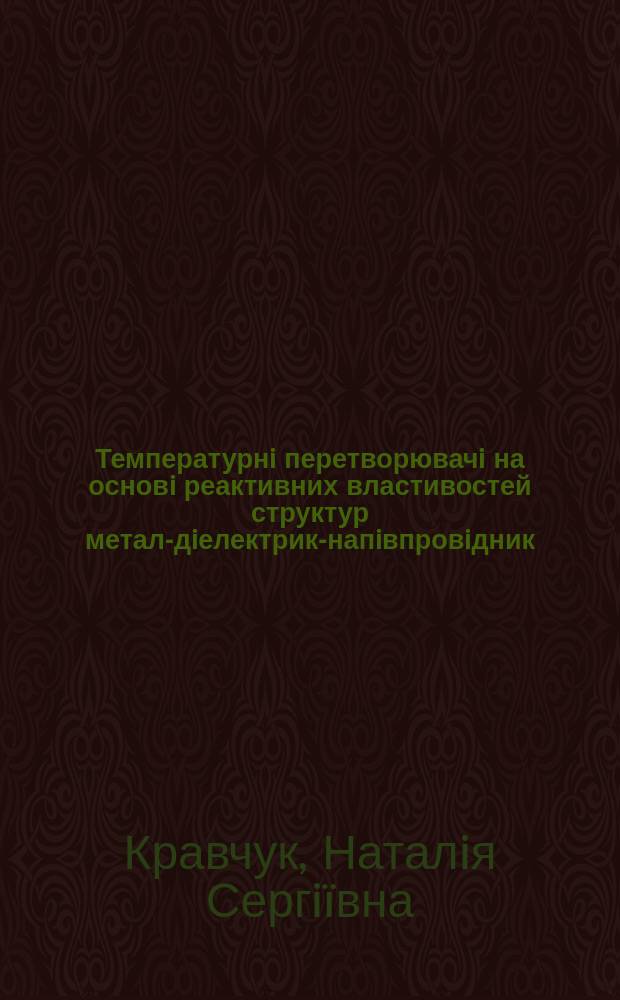 Температурні перетворювачі на основі реактивних властивостей структур метал-діелектрик-напівпровідник

Кравчук, Наталія Сергіївна